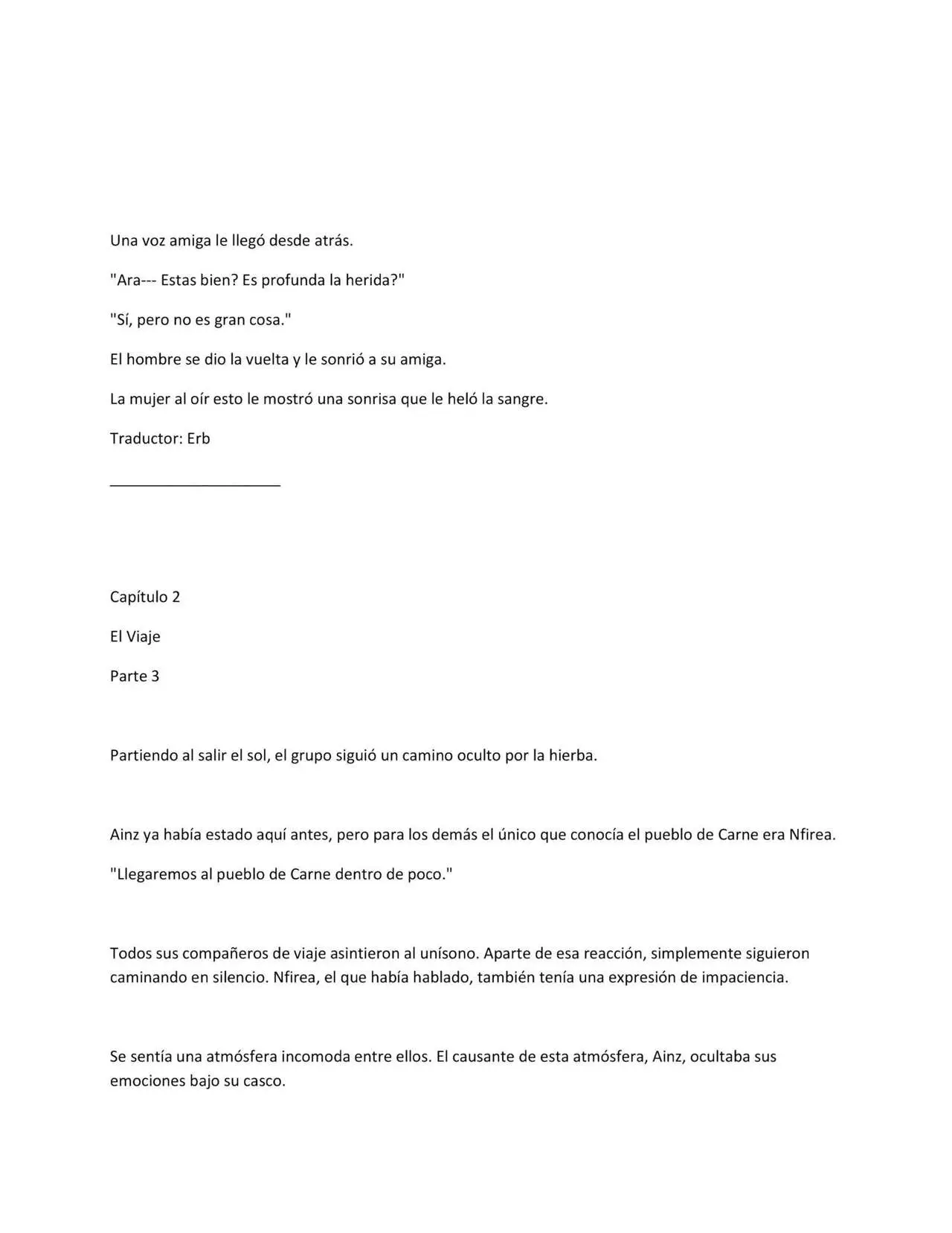 Una voz amiga le llegó desde atrás.

"Ara--- Estas bien? Es profunda la herida?"

"Sí, pero no es gran cosa."

El hombre se dio la vuelta y le sonrió a su amiga.

La mujer al oír esto le mostró una sonrisa que le heló la sangre.

Traductor: Erb

____________________

Capítulo 2

El Viaje

Parte 3

Partiendo al salir el sol, el grupo siguió un camino oculto por la hierba.

Ainz ya había estado aquí antes, pero para los demás el único que conocía el pueblo de Carne era Nfirea.

"Llegaremos al pueblo de Carne dentro de poco."

Todos sus compañeros de viaje asintieron al unísono. Aparte de esa reacción, simplemente siguieron caminando en silencio. Nfirea, el que había hablado, también tenía una expresión de impaciencia.

Se sentía una atmósfera incomoda entre ellos. El causante de esta atmósfera, Ainz, ocultaba sus emociones bajo su casco.